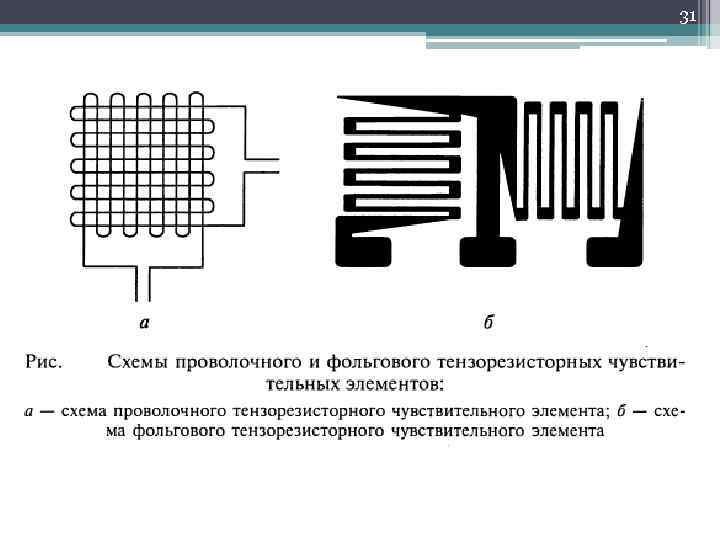 31

а

б

Рис. Схемы проволочного и фольгового тензорезисторных чувствительных элементов:

а — схема проволочного тензорезисторного чувствительного элемента; б — схема фольгового тензорезисторного чувствительного элемента